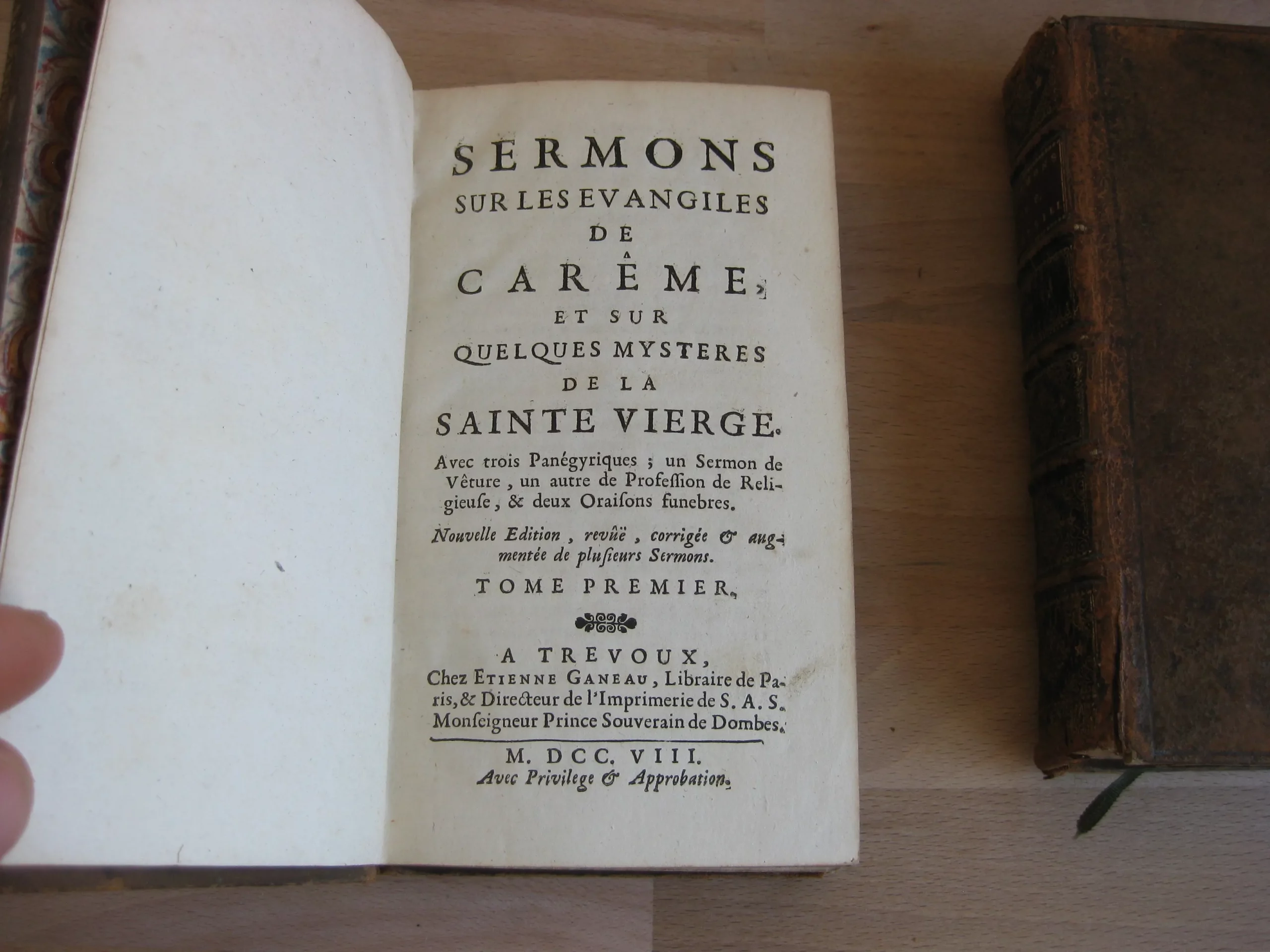 SERMONS
SUR LES EVANGILES
DE
CARÊME,
ET SUR
QUELQUES MYSTERES
DE LA
SAINTE VIERGE.

Avec trois Panégyriques ; un Sermon de Vêture, un autre de Profeſſion de Religieuſe, & deux Oraiſons funebres.

Nouvelle Edition, revûë, corrigée & augmentée de pluſieurs Sermons.

TOME PREMIER.

A TREVOUX,
Chez ETIENNE GANEAU, Libraire de Paris, & Directeur de l'Imprimerie de S. A. S. Monſeigneur Prince Souverain de Dombes.

M. DCC. VIII.
Avec Privilege & Approbation.